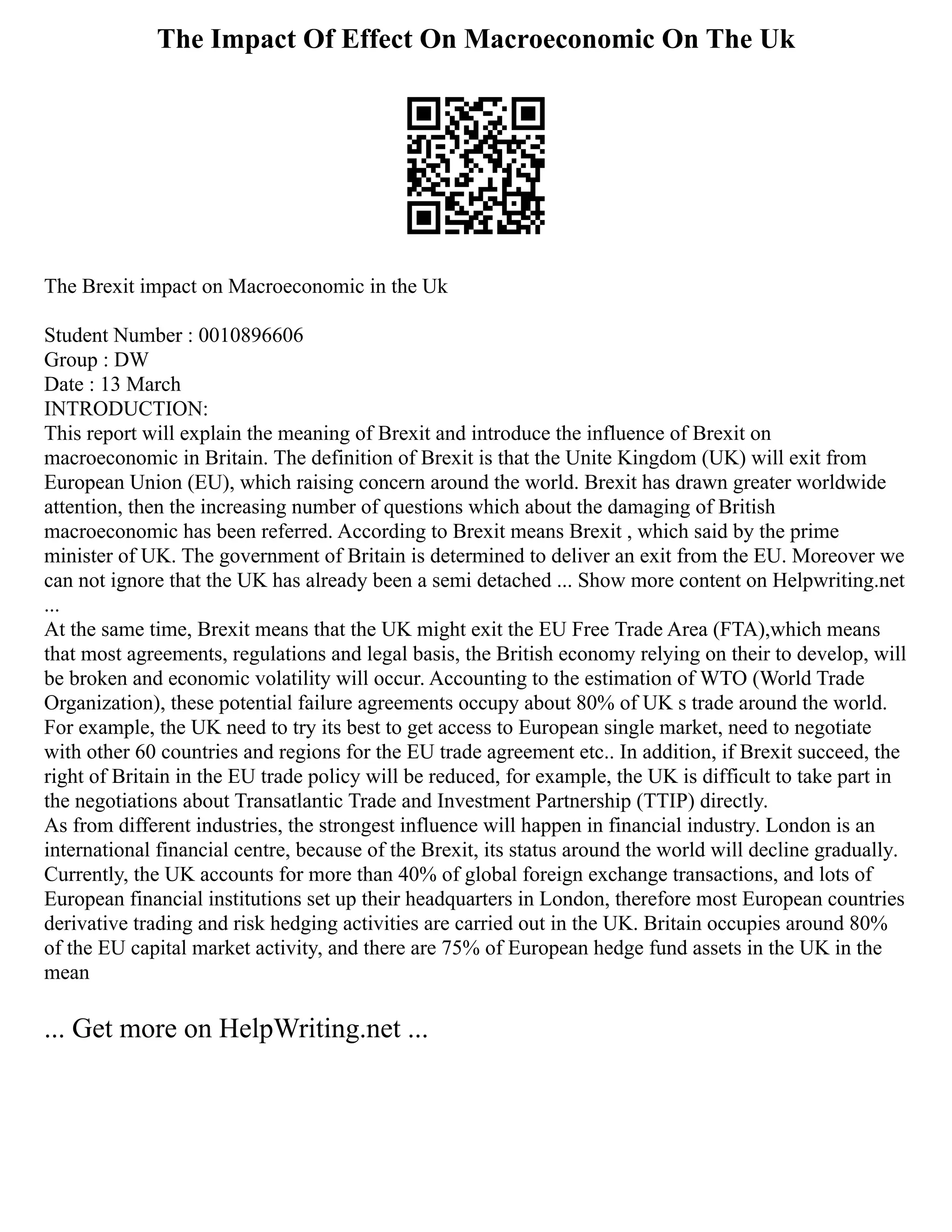 The Impact Of Effect On Macroeconomic On The Uk

The Brexit impact on Macroeconomic in the Uk

Student Number : 0010896606
Group : DW
Date : 13 March
INTRODUCTION:
This report will explain the meaning of Brexit and introduce the influence of Brexit on macroeconomic in Britain. The definition of Brexit is that the Unite Kingdom (UK) will exit from European Union (EU), which raising concern around the world. Brexit has drawn greater worldwide attention, then the increasing number of questions which about the damaging of British macroeconomic has been referred. According to Brexit means Brexit , which said by the prime minister of UK. The government of Britain is determined to deliver an exit from the EU. Moreover we can not ignore that the UK has already been a semi detached ... Show more content on Helpwriting.net ...
At the same time, Brexit means that the UK might exit the EU Free Trade Area (FTA),which means that most agreements, regulations and legal basis, the British economy relying on their to develop, will be broken and economic volatility will occur. Accounting to the estimation of WTO (World Trade Organization), these potential failure agreements occupy about 80% of UK s trade around the world. For example, the UK need to try its best to get access to European single market, need to negotiate with other 60 countries and regions for the EU trade agreement etc.. In addition, if Brexit succeed, the right of Britain in the EU trade policy will be reduced, for example, the UK is difficult to take part in the negotiations about Transatlantic Trade and Investment Partnership (TTIP) directly.
As from different industries, the strongest influence will happen in financial industry. London is an international financial centre, because of the Brexit, its status around the world will decline gradually. Currently, the UK accounts for more than 40% of global foreign exchange transactions, and lots of European financial institutions set up their headquarters in London, therefore most European countries derivative trading and risk hedging activities are carried out in the UK. Britain occupies around 80% of the EU capital market activity, and there are 75% of European hedge fund assets in the UK in the mean

... Get more on HelpWriting.net ...